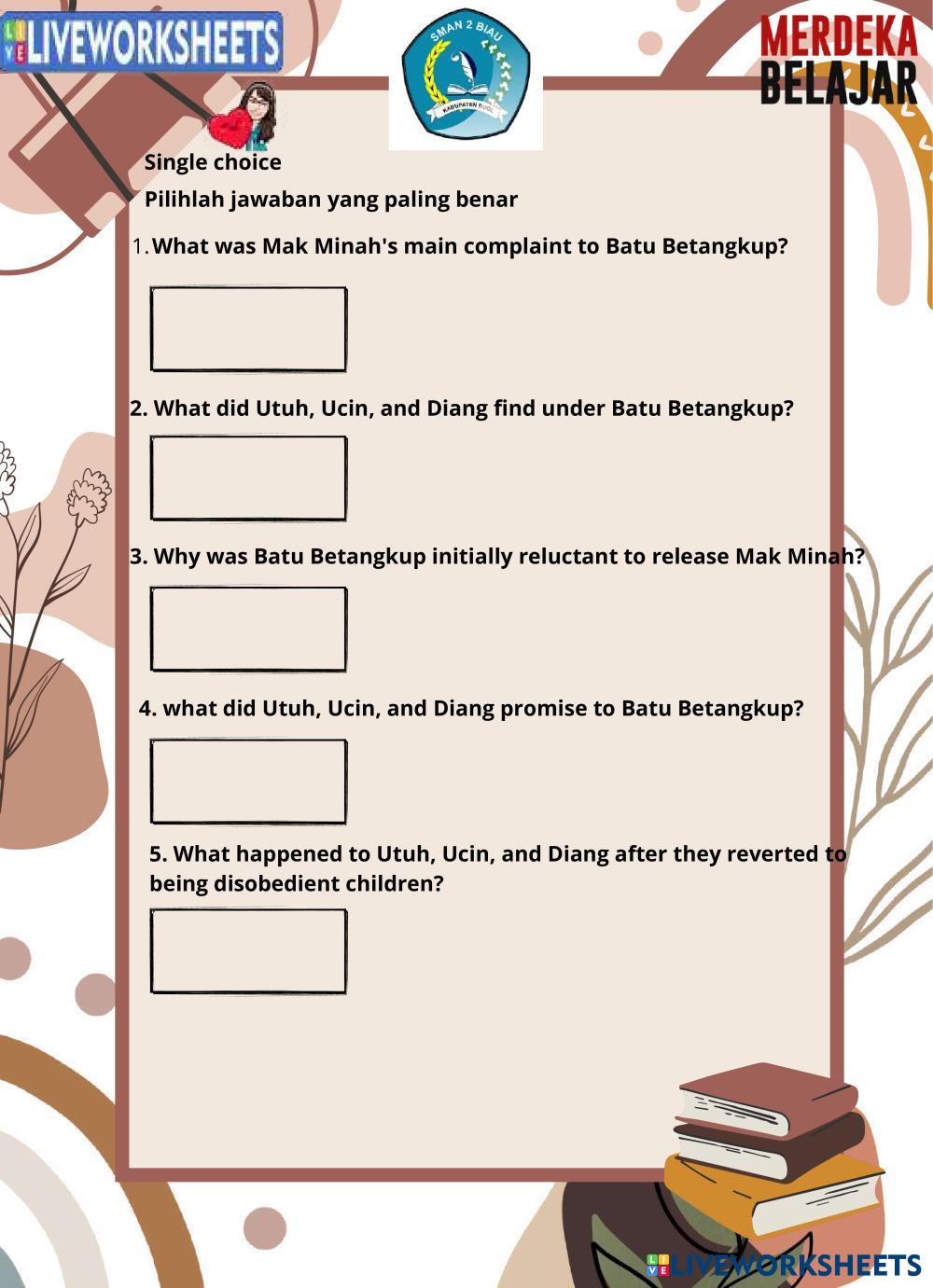 LIVEWORKSHEETS

SMAN 2 BIAU

KABUPATEN BUOL

MERDEKA BELAJAR

Single choice

Pilihlah jawaban yang paling benar

1. What was Mak Minah's main complaint to Batu Betangkup?

2. What did Utuh, Ucin, and Diang find under Batu Betangkup?

3. Why was Batu Betangkup initially reluctant to release Mak Minah?

4. what did Utuh, Ucin, and Diang promise to Batu Betangkup?

5. What happened to Utuh, Ucin, and Diang after they reverted to being disobedient children?

LIVEWORKSHEETS